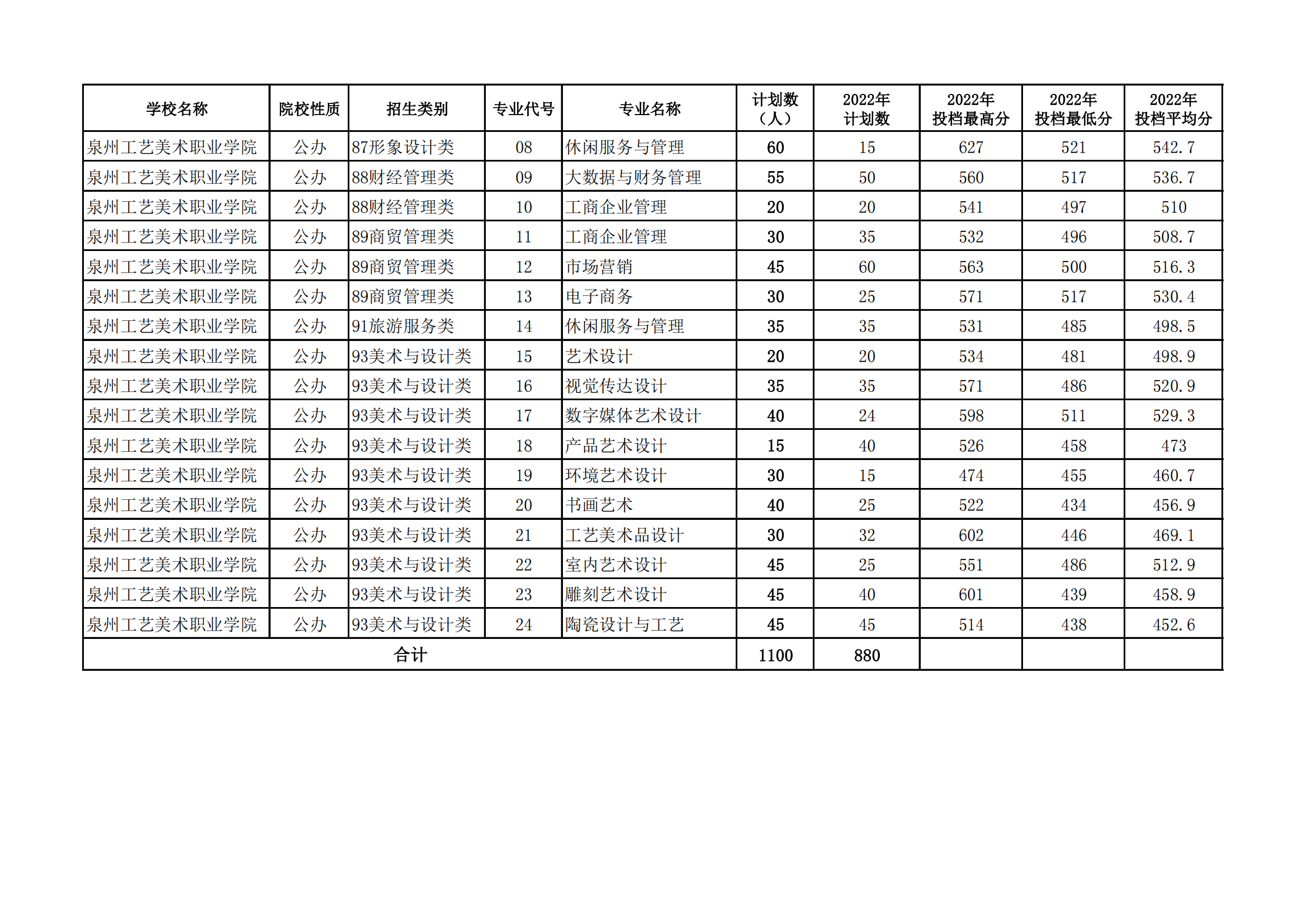 | 学校名称 | 院校性质 | 招生类别 | 专业代号 | 专业名称 | 计划数（人） | 2022年计划数 | 2022年投档最高分 | 2022年投档最低分 | 2022年投档平均分 |
|---|---|---|---|---|---|---|---|---|---|
| 泉州工艺美术职业学院 | 公办 | 87形象设计类 | 08 | 休闲服务与管理 | 60 | 15 | 627 | 521 | 542.7 |
| 泉州工艺美术职业学院 | 公办 | 88财经管理类 | 09 | 大数据与财务管理 | 55 | 50 | 560 | 517 | 536.7 |
| 泉州工艺美术职业学院 | 公办 | 88财经管理类 | 10 | 工商企业管理 | 20 | 20 | 541 | 497 | 510 |
| 泉州工艺美术职业学院 | 公办 | 89商贸管理类 | 11 | 工商企业管理 | 30 | 35 | 532 | 496 | 508.7 |
| 泉州工艺美术职业学院 | 公办 | 89商贸管理类 | 12 | 市场营销 | 45 | 60 | 563 | 500 | 516.3 |
| 泉州工艺美术职业学院 | 公办 | 89商贸管理类 | 13 | 电子商务 | 30 | 25 | 571 | 517 | 530.4 |
| 泉州工艺美术职业学院 | 公办 | 91旅游服务类 | 14 | 休闲服务与管理 | 35 | 35 | 531 | 485 | 498.5 |
| 泉州工艺美术职业学院 | 公办 | 93美术与设计类 | 15 | 艺术设计 | 20 | 20 | 534 | 481 | 498.9 |
| 泉州工艺美术职业学院 | 公办 | 93美术与设计类 | 16 | 视觉传达设计 | 35 | 35 | 571 | 486 | 520.9 |
| 泉州工艺美术职业学院 | 公办 | 93美术与设计类 | 17 | 数字媒体艺术设计 | 40 | 24 | 598 | 511 | 529.3 |
| 泉州工艺美术职业学院 | 公办 | 93美术与设计类 | 18 | 产品艺术设计 | 15 | 40 | 526 | 458 | 473 |
| 泉州工艺美术职业学院 | 公办 | 93美术与设计类 | 19 | 环境艺术设计 | 30 | 15 | 474 | 455 | 460.7 |
| 泉州工艺美术职业学院 | 公办 | 93美术与设计类 | 20 | 书画艺术 | 40 | 25 | 522 | 434 | 456.9 |
| 泉州工艺美术职业学院 | 公办 | 93美术与设计类 | 21 | 工艺美术品设计 | 30 | 32 | 602 | 446 | 469.1 |
| 泉州工艺美术职业学院 | 公办 | 93美术与设计类 | 22 | 室内艺术设计 | 45 | 25 | 551 | 486 | 512.9 |
| 泉州工艺美术职业学院 | 公办 | 93美术与设计类 | 23 | 雕刻艺术设计 | 45 | 40 | 601 | 439 | 458.9 |
| 泉州工艺美术职业学院 | 公办 | 93美术与设计类 | 24 | 陶瓷设计与工艺 | 45 | 45 | 514 | 438 | 452.6 |
| 合计 | | | | | 1100 | 880 | | | |